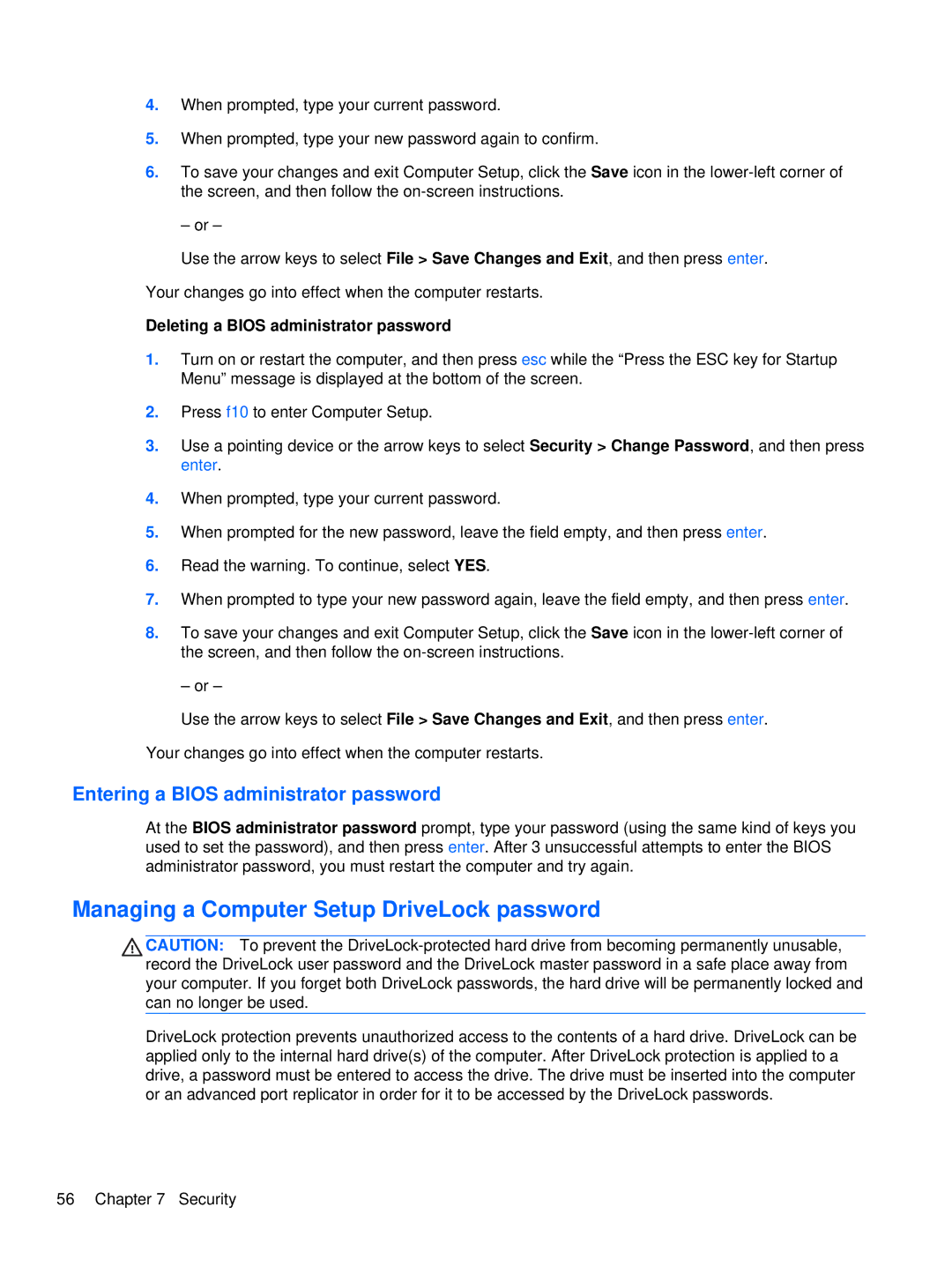 4. When prompted, type your current password.

5. When prompted, type your new password again to confirm.

6. To save your changes and exit Computer Setup, click the Save icon in the lower-left corner of the screen, and then follow the on-screen instructions.

– or –

Use the arrow keys to select File > Save Changes and Exit, and then press enter.

Your changes go into effect when the computer restarts.

Deleting a BIOS administrator password

1. Turn on or restart the computer, and then press esc while the “Press the ESC key for Startup Menu” message is displayed at the bottom of the screen.

2. Press f10 to enter Computer Setup.

3. Use a pointing device or the arrow keys to select Security > Change Password, and then press enter.

4. When prompted, type your current password.

5. When prompted for the new password, leave the field empty, and then press enter.

6. Read the warning. To continue, select YES.

7. When prompted to type your new password again, leave the field empty, and then press enter.

8. To save your changes and exit Computer Setup, click the Save icon in the lower-left corner of the screen, and then follow the on-screen instructions.

– or –

Use the arrow keys to select File > Save Changes and Exit, and then press enter.

Your changes go into effect when the computer restarts.

Entering a BIOS administrator password

At the BIOS administrator password prompt, type your password (using the same kind of keys you used to set the password), and then press enter. After 3 unsuccessful attempts to enter the BIOS administrator password, you must restart the computer and try again.

Managing a Computer Setup DriveLock password

CAUTION: To prevent the DriveLock-protected hard drive from becoming permanently unusable, record the DriveLock user password and the DriveLock master password in a safe place away from your computer. If you forget both DriveLock passwords, the hard drive will be permanently locked and can no longer be used.

DriveLock protection prevents unauthorized access to the contents of a hard drive. DriveLock can be applied only to the internal hard drive(s) of the computer. After DriveLock protection is applied to a drive, a password must be entered to access the drive. The drive must be inserted into the computer or an advanced port replicator in order for it to be accessed by the DriveLock passwords.

56 Chapter 7 Security